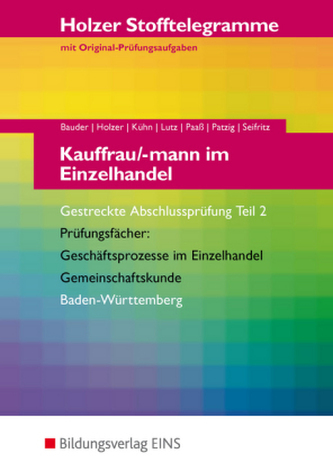 Holzer Stofftelegramme
mit Original-Prüfungsaufgaben

Bauder | Holzer | Kühn | Lutz | Paaß | Patzig | Seifritz

Kauffrau/-mann im Einzelhandel

Gestreckte Abschlussprüfung Teil 2
Prüfungsfächer:
Geschäftsprozesse im Einzelhandel
Gemeinschaftskunde
Baden-Württemberg

Bildungsverlag EINS